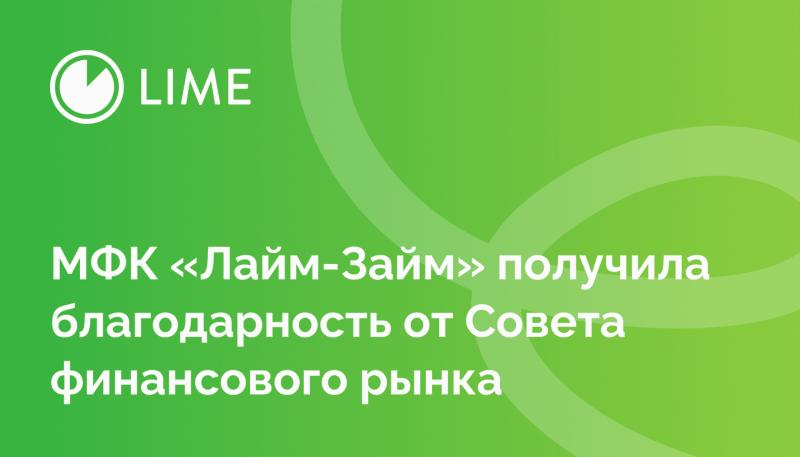 LIME

МФК «Лайм-Займ» получила благодарность от Совета финансового рынка